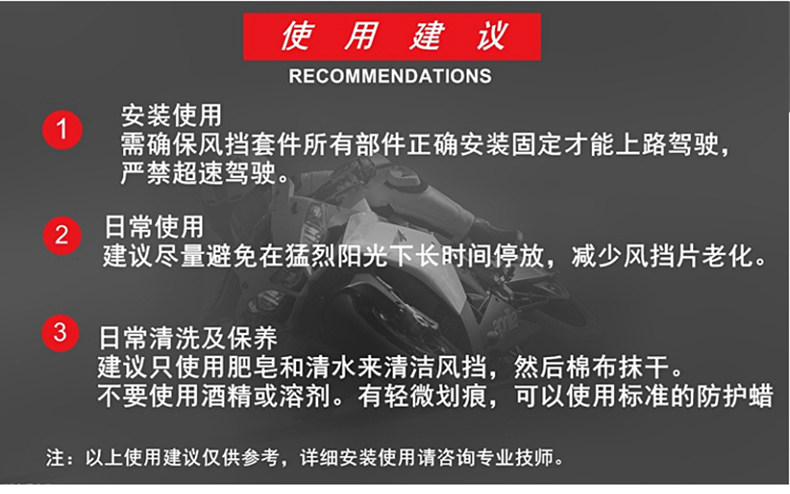 使用建议
RECOMMENDATIONS

1
安装使用
需确保风挡套件所有部件正确安装固定才能上路驾驶，严禁超速驾驶。

2
日常使用
建议尽量避免在猛烈阳光下长时间停放，减少风挡片老化。

3
日常清洗及保养
建议只使用肥皂和清水来清洁风挡，然后棉布抹干。
不要使用酒精或溶剂。有轻微划痕，可以使用标准的防护蜡

注：以上使用建议仅供参考，详细安装使用请咨询专业技师。